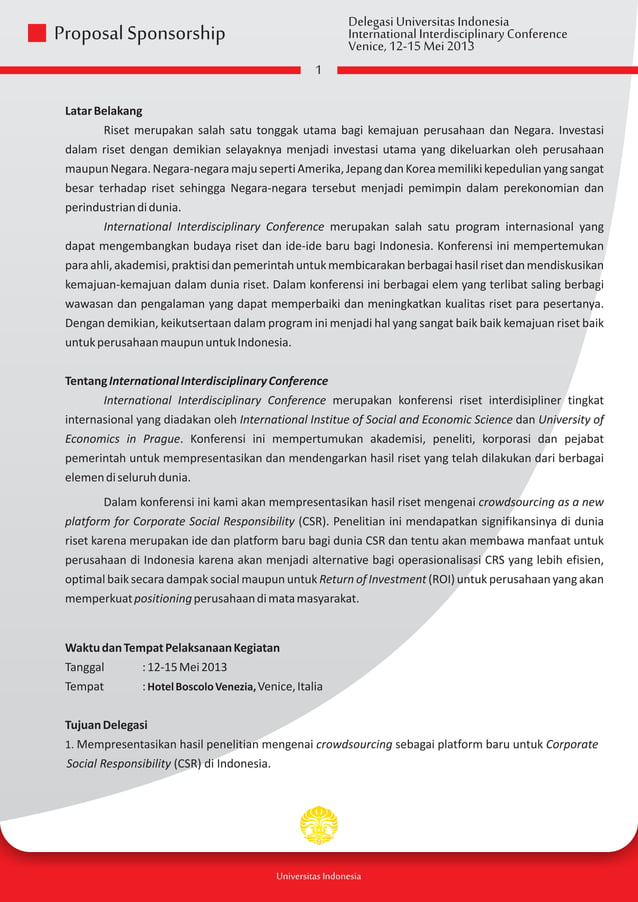 Proposal Sponsorship

Delegasi Universitas Indonesia
International Interdisciplinary Conference
Venice, 12-15 Mei 2013

1

Latar Belakang

Riset merupakan salah satu tonggak utama bagi kemajuan perusahaan dan Negara. Investasi dalam riset dengan demikian selayaknya menjadi investasi utama yang dikeluarkan oleh perusahaan maupun Negara. Negara-negara maju seperti Amerika, Jepang dan Korea memiliki kepedulian yang sangat besar terhadap riset sehingga Negara-negara tersebut menjadi pemimpin dalam perekonomian dan perindustrian di dunia.

International Interdisciplinary Conference merupakan salah satu program internasional yang dapat mengembangkan budaya riset dan ide-ide baru bagi Indonesia. Konferensi ini mempertemukan para ahli, akademisi, praktisi dan pemerintah untuk membicarakan berbagai hasil riset dan mendiskusikan kemajuan-kemajuan dalam dunia riset. Dalam konferensi ini berbagai elem yang terlibat saling berbagi wawasan dan pengalaman yang dapat memperbaiki dan meningkatkan kualitas riset para pesertanya. Dengan demikian, keikutsertaan dalam program ini menjadi hal yang sangat baik baik kemajuan riset baik untuk perusahaan maupun untuk Indonesia.

Tentang International Interdisciplinary Conference

International Interdisciplinary Conference merupakan konferensi riset interdisipliner tingkat internasional yang diadakan oleh International Institue of Social and Economic Science dan University of Economics in Prague. Konferensi ini mempertumukan akademisi, peneliti, korporasi dan pejabat pemerintah untuk mempresentasikan dan mendengarkan hasil riset yang telah dilakukan dari berbagai elemen di seluruh dunia.

Dalam konferensi ini kami akan mempresentasikan hasil riset mengenai crowdsourcing as a new platform for Corporate Social Responsibility (CSR). Penelitian ini mendapatkan signifikansinya di dunia riset karena merupakan ide dan platform baru bagi dunia CSR dan tentu akan membawa manfaat untuk perusahaan di Indonesia karena akan menjadi alternative bagi operasionalisasi CRS yang lebih efisien, optimal baik secara dampak social maupun untuk Return of Investment (ROI) untuk perusahaan yang akan memperkuat positioning perusahaan di mata masyarakat.

Waktu dan Tempat Pelaksanaan Kegiatan
Tanggal : 12-15 Mei 2013
Tempat : Hotel Boscolo Venezia, Venice, Italia

Tujuan Delegasi
1. Mempresentasikan hasil penelitian mengenai crowdsourcing sebagai platform baru untuk Corporate Social Responsibility (CSR) di Indonesia.

Universitas Indonesia